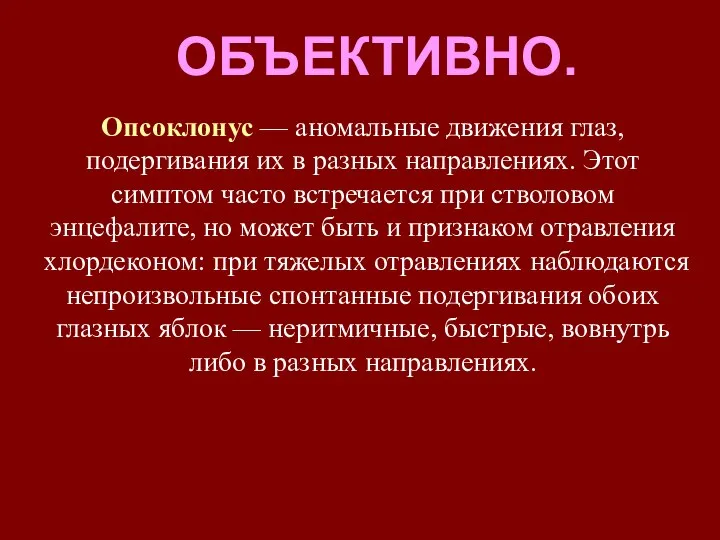 ОБЪЕКТИВНО.

Опсоклонус — аномальные движения глаз, подергивания их в разных направлениях. Этот симптом часто встречается при стволовом энцефалите, но может быть и признаком отравления хлордеконом: при тяжелых отравлениях наблюдаются непроизвольные спонтанные подергивания обоих глазных яблок — неритмичные, быстрые, вовнутрь либо в разных направлениях.